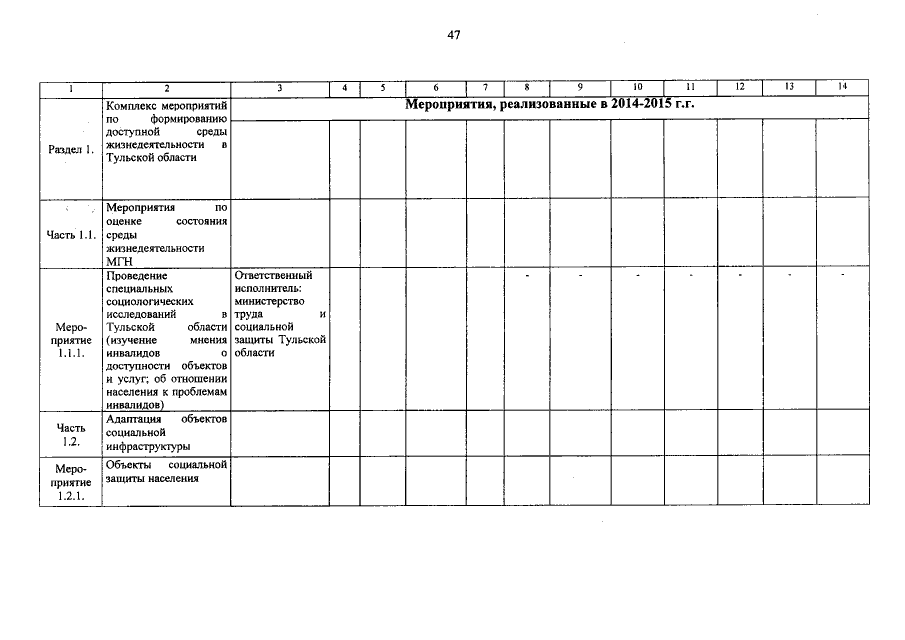 47

| 1 | 2 | 3 | 4 | 5 | 6 | 7 | 8 | 9 | 10 | 11 | 12 | 13 | 14 |
|---|---|---|---|---|---|---|---|---|---|---|---|---|---|
| Раздел 1. | Комплекс мероприятий по формированию доступной среды жизнедеятельности в Тульской области | Мероприятия, реализованные в 2014-2015 г.г. | | | | | | | | | | | |
| Часть 1.1. | Мероприятия по оценке состояния среды жизнедеятельности МГН | | | | | | | | | | | | |
| Мероприятие 1.1.1. | Проведение специальных социологических исследований в Тульской области (изучение мнения инвалидов о доступности объектов и услуг; об отношении населения к проблемам инвалидов) | Ответственный исполнитель: министерство труда и социальной защиты Тульской области | | | | | - | - | - | - | - | - | - |
| Часть 1.2. | Адаптация объектов социальной инфраструктуры | | | | | | | | | | | | |
| Мероприятие 1.2.1. | Объекты социальной защиты населения | | | | | | | | | | | | |